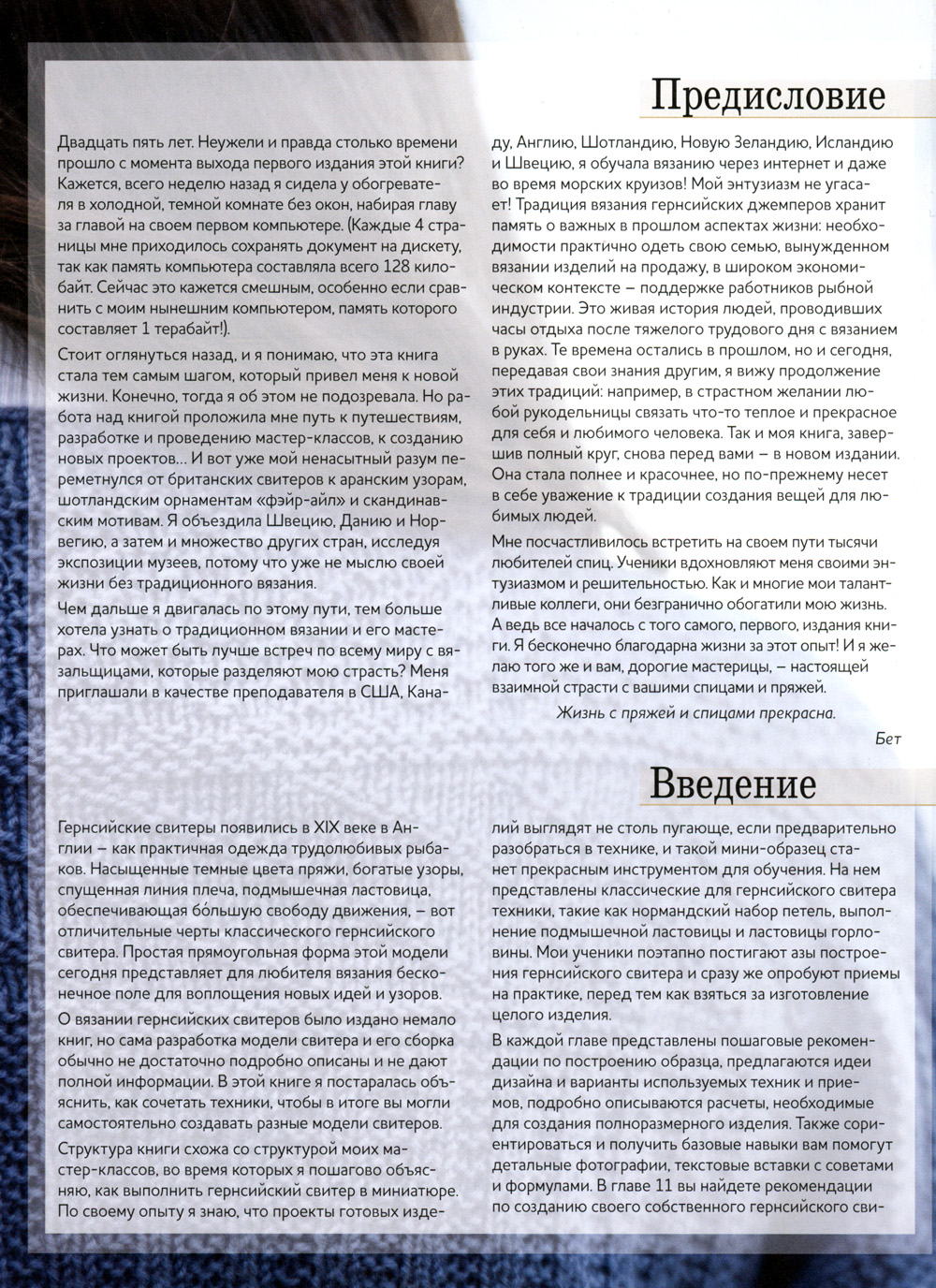 Предисловие

Двадцать пять лет. Неужели и правда столько времени прошло с момента выхода первого издания этой книги? Кажется, всего неделю назад я сидела у обогревателя в холодной, темной комнате без окон, набирая главу за главой на своем первом компьютере. (Каждые 4 страницы мне приходилось сохранять документ на дискету, так как память компьютера составляла всего 128 килобайт. Сейчас это кажется смешным, особенно если сравнить с моим нынешним компьютером, память которого составляет 1 терабайт!).

Стоит оглянуться назад, и я понимаю, что эта книга стала тем самым шагом, который привел меня к новой жизни. Конечно, тогда я об этом не подозревала. Но работа над книгой проложила мне путь к путешествиям, разработке и проведению мастер-классов, к созданию новых проектов… И вот уже мой ненасытный разум переметнулся от британских свитеров к аранским узорам, шотландским орнаментам «фэйр-айл» и скандинавским мотивам. Я объездила Швецию, Данию и Норвегию, а затем и множество других стран, исследуя экспозиции музеев, потому что уже не мыслю своей жизни без традиционного вязания.

Чем дальше я двигалась по этому пути, тем больше хотела узнать о традиционном вязании и его мастерах. Что может быть лучше встреч по всему миру с вязальщицами, которые разделяют мою страсть? Меня приглашали в качестве преподавателя в США, Канаду, Англию, Шотландию, Новую Зеландию, Исландию и Швецию, я обучала вязанию через интернет и даже во время морских круизов! Мой энтузиазм не угасает! Традиция вязания гернсийских джемперов хранит память о важных в прошлом аспектах жизни: необходимости практично одеть свою семью, вынужденном вязании изделий на продажу, в широком экономическом контексте – поддержке работников рыбной индустрии. Это живая история людей, проводивших часы отдыха после тяжелого трудового дня с вязанием в руках. Те времена остались в прошлом, но и сегодня, передавая свои знания другим, я вижу продолжение этих традиций: например, в страстном желании любой рукодельницы связать что-то теплое и прекрасное для себя и любимого человека. Так и моя книга, завершив полный круг, снова перед вами – в новом издании. Она стала полнее и красочнее, но по-прежнему несет в себе уважение к традиции создания вещей для любимых людей.

Мне посчастливилось встретить на своем пути тысячи любителей спиц. Ученики вдохновляют меня своими энтузиазмом и решительностью. Как и многие мои талантливые коллеги, они безгранично обогатили мою жизнь. А ведь все началось с того самого, первого, издания книги. Я бесконечно благодарна жизни за этот опыт! И я желаю того же и вам, дорогие мастерицы, – настоящей взаимной страсти с вашими спицами и пряжей.

Жизнь с пряжей и спицами прекрасна.

Бет

Введение

Гернсийские свитеры появились в XIX веке в Англии – как практичная одежда трудолюбивых рыбаков. Насыщенные темные цвета пряжи, богатые узоры, спущенная линия плеча, подмышечная ластовица, обеспечивающая бо́льшую свободу движения, – вот отличительные черты классического гернсийского свитера. Простая прямоугольная форма этой модели сегодня представляет для любителя вязания бесконечное поле для воплощения новых идей и узоров.

О вязании гернсийских свитеров было издано немало книг, но сама разработка модели свитера и его сборка обычно не достаточно подробно описаны и не дают полной информации. В этой книге я постаралась объяснить, как сочетать техники, чтобы в итоге вы могли самостоятельно создавать разные модели свитеров.

Структура книги схожа со структурой моих мастер-классов, во время которых я пошагово объясняю, как выполнить гернсийский свитер в миниатюре. По своему опыту я знаю, что проекты готовых изделий выглядят не столь пугающе, если предварительно разобраться в технике, и такой мини-образец станет прекрасным инструментом для обучения. На нем представлены классические для гернсийского свитера техники, такие как нормандский набор петель, выполнение подмышечной ластовицы и ластовицы горловины. Мои ученики поэтапно постигают азы построения гернсийского свитера и сразу же опробуют приемы на практике, перед тем как взяться за изготовление целого изделия.

В каждой главе представлены пошаговые рекомендации по построению образца, предлагаются идеи дизайна и варианты используемых техник и приемов, подробно описываются расчеты, необходимые для создания полноразмерного изделия. Также сориентироваться и получить базовые навыки вам помогут детальные фотографии, текстовые вставки с советами и формулами. В главе 11 вы найдете рекомендации по созданию своего собственного гернсийского сви-